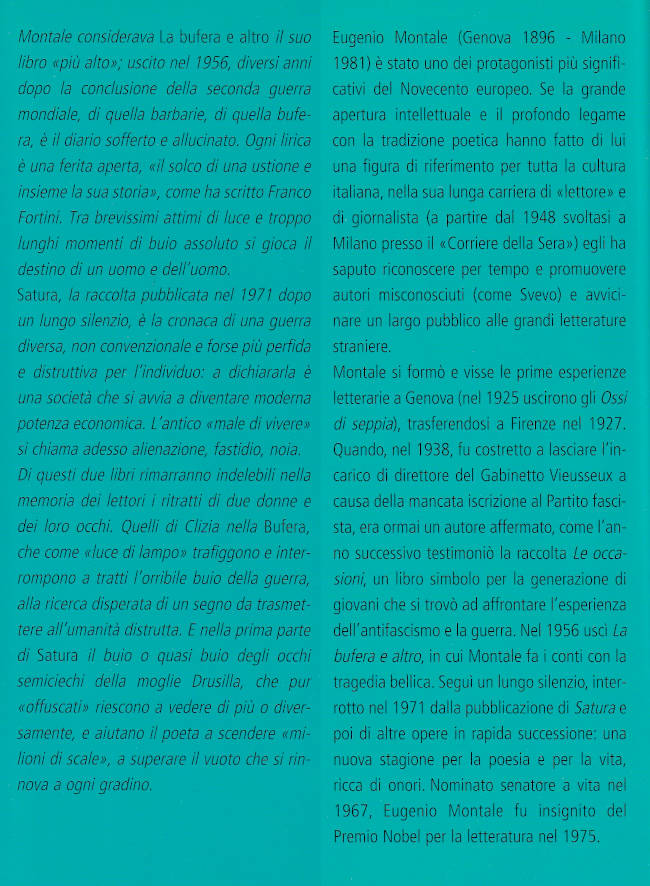 Montale considerava La bufera e altro il suo libro «più alto»; uscito nel 1956, diversi anni dopo la conclusione della seconda guerra mondiale, di quella barbarie, di quella bufera, è il diario sofferto e allucinato. Ogni lirica è una ferita aperta, «il solco di una ustione e insieme la sua storia», come ha scritto Franco Fortini. Tra brevissimi attimi di luce e troppo lunghi momenti di buio assoluto si gioca il destino di un uomo e dell'uomo.
Satura, la raccolta pubblicata nel 1971 dopo un lungo silenzio, è la cronaca di una guerra diversa, non convenzionale e forse più perfida e distruttiva per l'individuo: a dichiararla è una società che si avvia a diventare moderna potenza economica. L'antico «male di vivere» si chiama adesso alienazione, fastidio, noia.
Di questi due libri rimarranno indelebili nella memoria dei lettori i ritratti di due donne e dei loro occhi. Quelli di Clizia nella Bufera, che come «luce di lampo» trafiggono e interrompono a tratti l'orribile buio della guerra, alla ricerca disperata di un segno da trasmettere all'umanità distrutta. E nella prima parte di Satura il buio o quasi buio degli occhi semiciechi della moglie Drusilla, che pur «offuscati» riescono a vedere di più o diversamente, e aiutano il poeta a scendere «milioni di scale», a superare il vuoto che si rinnova a ogni gradino.

Eugenio Montale (Genova 1896 - Milano 1981) è stato uno dei protagonisti più significativi del Novecento europeo. Se la grande apertura intellettuale e il profondo legame con la tradizione poetica hanno fatto di lui una figura di riferimento per tutta la cultura italiana, nella sua lunga carriera di «lettore» e di giornalista (a partire dal 1948 svoltasi a Milano presso il «Corriere della Sera») egli ha saputo riconoscere per tempo e promuovere autori misconosciuti (come Svevo) e avvicinare un largo pubblico alle grandi letterature straniere.
Montale si formò e visse le prime esperienze letterarie a Genova (nel 1925 uscirono gli Ossi di seppia), trasferendosi a Firenze nel 1927. Quando, nel 1938, fu costretto a lasciare l'incarico di direttore del Gabinetto Vieusseux a causa della mancata iscrizione al Partito fascista, era ormai un autore affermato, come l'anno successivo testimoniò la raccolta Le occasioni, un libro simbolo per la generazione di giovani che si trovò ad affrontare l'esperienza dell'antifascismo e la guerra. Nel 1956 uscì La bufera e altro, in cui Montale fa i conti con la tragedia bellica. Seguì un lungo silenzio, interrotto nel 1971 dalla pubblicazione di Satura e poi di altre opere in rapida successione: una nuova stagione per la poesia e per la vita, ricca di onori. Nominato senatore a vita nel 1967, Eugenio Montale fu insignito del Premio Nobel per la letteratura nel 1975.